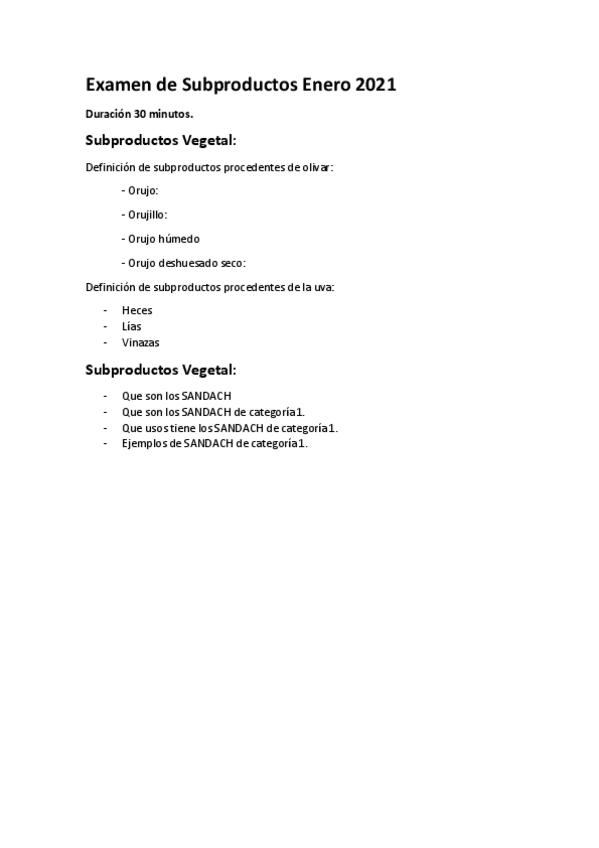 Examen de Subproductos Enero 2021

Duración 30 minutos.

Subproductos Vegetal:

Definición de subproductos procedentes de olivar:

- Orujo:

- Orujillo:

- Orujo húmedo

- Orujo deshuesado seco:

Definición de subproductos procedentes de la uva:

- Heces
- Lías
- Vinazas

Subproductos Vegetal:

- Que son los SANDACH
- Que son los SANDACH de categoría1.
- Que usos tiene los SANDACH de categoría1.
- Ejemplos de SANDACH de categoría1.